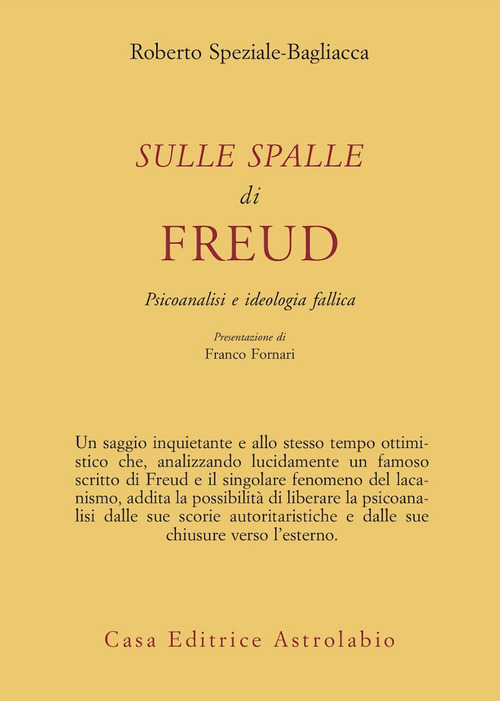 Roberto Speziale-Bagliacca

SULLE SPALLE
di
FREUD

Psicoanalisi e ideologia fallica

Presentazione di
Franco Fornari

Un saggio inquietante e allo stesso tempo ottimistico che, analizzando lucidamente un famoso scritto di Freud e il singolare fenomeno del lacanismo, addita la possibilità di liberare la psicoanalisi dalle sue scorie autoritaristiche e dalle sue chiusure verso l'esterno.

Casa Editrice Astrolabio